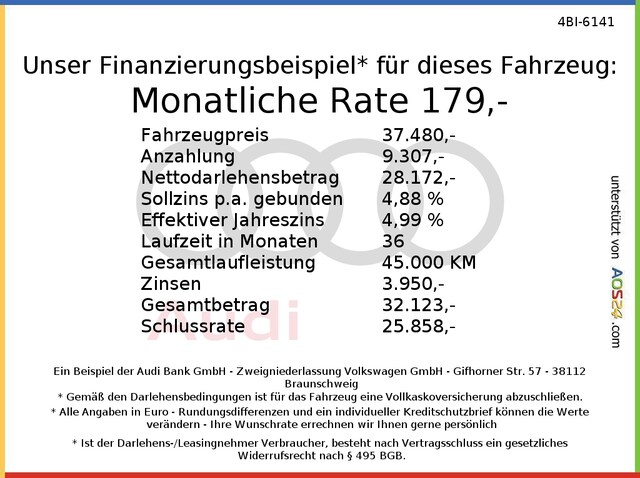 4BI-6141

Unser Finanzierungsbeispiel* für dieses Fahrzeug:
Monatliche Rate 179,-

Fahrzeugpreis 37.480,-
Anzahlung 9.307,-
Nettodarlehensbetrag 28.172,-
Sollzins p.a. gebunden 4,88 %
Effektiver Jahreszins 4,99 %
Laufzeit in Monaten 36
Gesamtlaufleistung 45.000 KM
Zinsen 3.950,-
Gesamtbetrag 32.123,-
Schlussrate 25.858,-

unterstützt von AOS24.com

Ein Beispiel der Audi Bank GmbH - Zweigniederlassung Volkswagen GmbH - Gifhorner Str. 57 - 38112 Braunschweig
* Gemäß den Darlehensbedingungen ist für das Fahrzeug eine Vollkaskoversicherung abzuschließen.
* Alle Angaben in Euro - Rundungsdifferenzen und ein individueller Kreditschutzbrief können die Werte verändern - Ihre Wunschrate errechnen wir Ihnen gerne persönlich

* Ist der Darlehens-/Leasingnehmer Verbraucher, besteht nach Vertragsschluss ein gesetzliches Widerrufsrecht nach § 495 BGB.

Audi